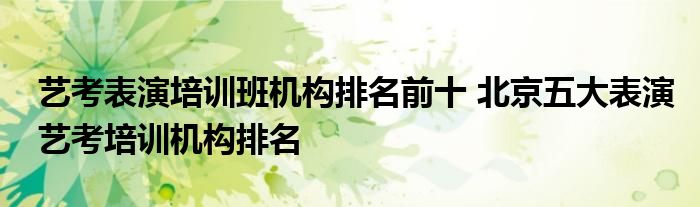 艺考表演培训班机构排名前十 北京五大表演艺考培训机构排名